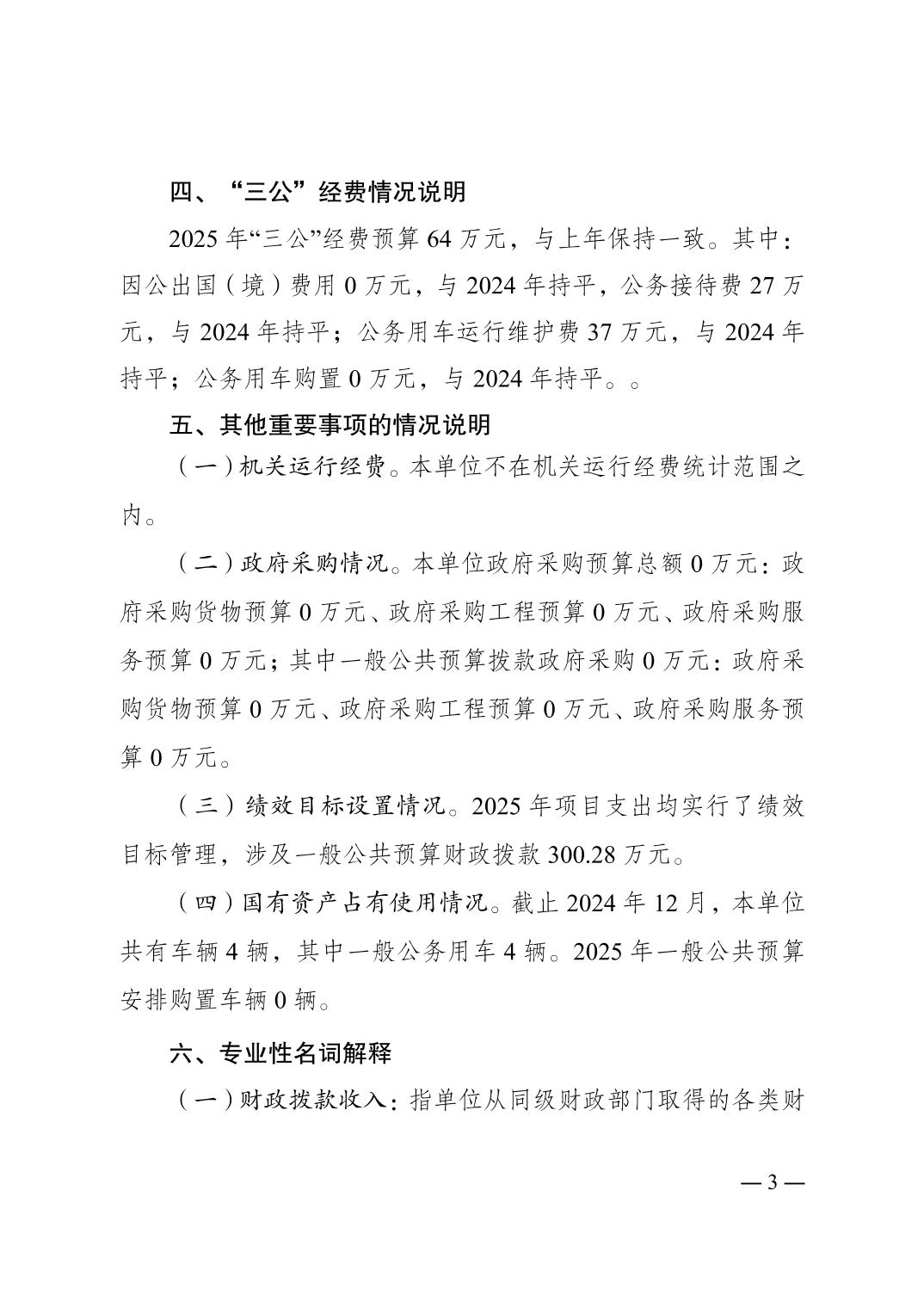 四、“三公”经费情况说明

2025 年“三公”经费预算 64 万元，与上年保持一致。其中：因公出国（境）费用 0 万元，与 2024 年持平，公务接待费 27 万元，与 2024 年持平；公务用车运行维护费 37 万元，与 2024 年持平；公务用车购置 0 万元，与 2024 年持平。。

五、其他重要事项的情况说明

（一）机关运行经费。本单位不在机关运行经费统计范围之内。

（二）政府采购情况。本单位政府采购预算总额 0 万元：政府采购货物预算 0 万元、政府采购工程预算 0 万元、政府采购服务预算 0 万元；其中一般公共预算拨款政府采购 0 万元：政府采购货物预算 0 万元、政府采购工程预算 0 万元、政府采购服务预算 0 万元。

（三）绩效目标设置情况。2025 年项目支出均实行了绩效目标管理，涉及一般公共预算财政拨款 300.28 万元。

（四）国有资产占有使用情况。截止 2024 年 12 月，本单位共有车辆 4 辆，其中一般公务用车 4 辆。2025 年一般公共预算安排购置车辆 0 辆。

六、专业性名词解释

（一）财政拨款收入：指单位从同级财政部门取得的各类财

— 3 —